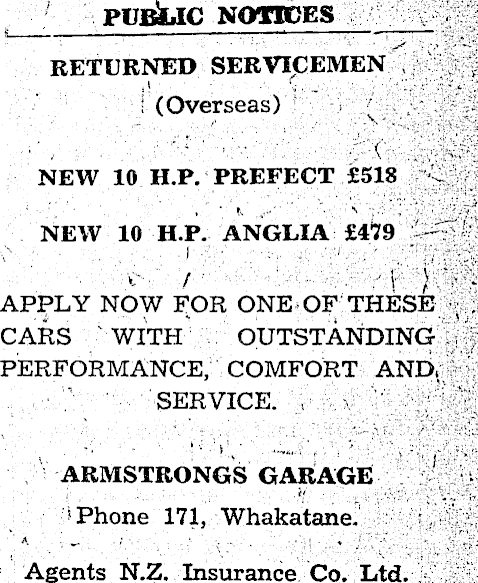 PUBLIC NOTICES

RETURNED SERVICEMEN
(Overseas)

NEW 10 H.P. PREFECT £518

NEW 10 H.P. ANGLIA £479

APPLY NOW FOR ONE OF THESE CARS WITH OUTSTANDING PERFORMANCE, COMFORT AND SERVICE.

ARMSTRONGS GARAGE
Phone 171, Whakatane.

Agents N.Z. Insurance Co. Ltd.